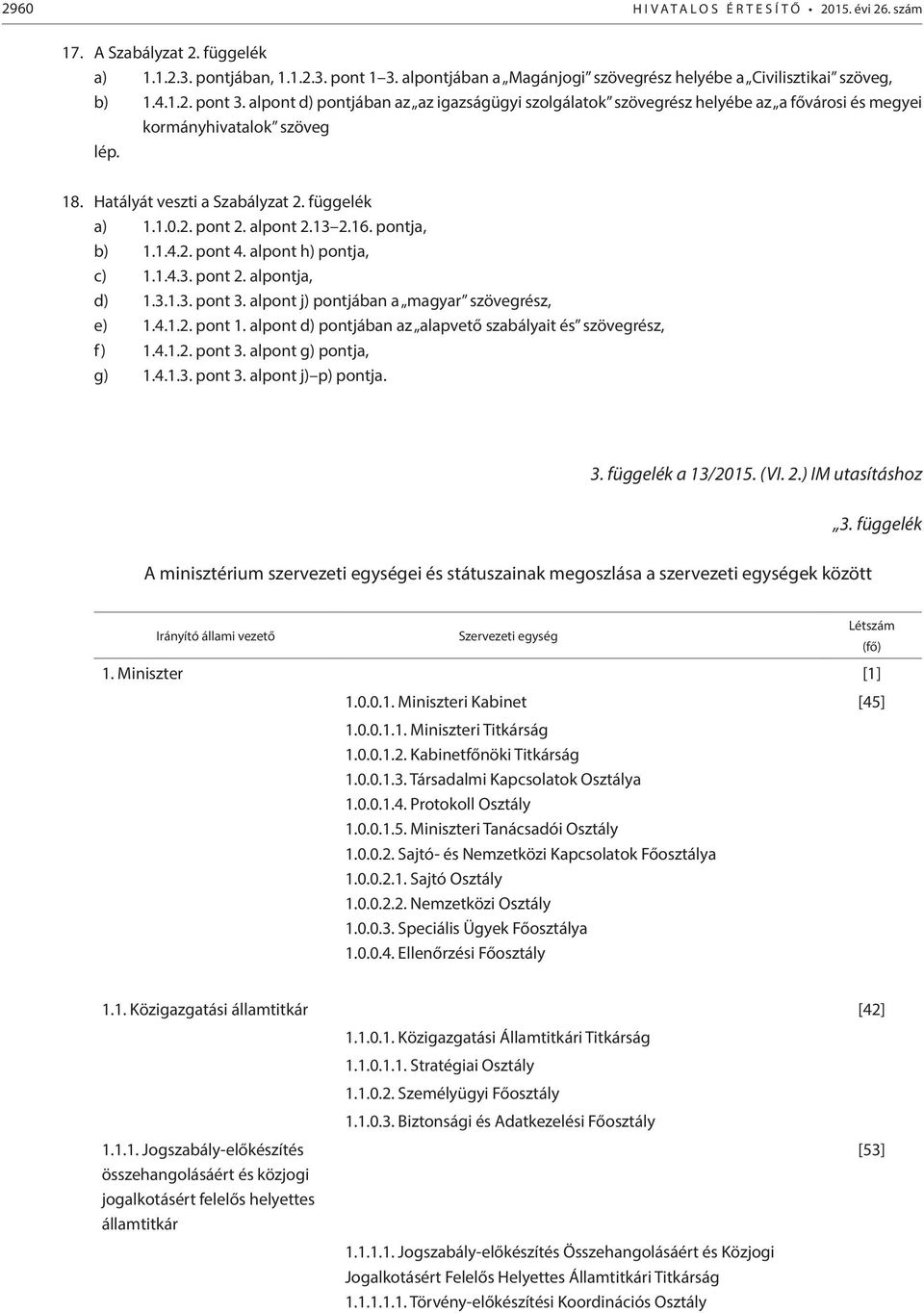 2960 HIVATALOS ÉRTESÍTŐ • 2015. évi 26. szám

17. A Szabályzat 2. függelék
a) 1.1.2.3. pontjában, 1.1.2.3. pont 1–3. alpontjában a „Magánjogi” szövegrész helyébe a „Civilisztikai” szöveg,
b) 1.4.1.2. pont 3. alpont d) pontjában az „az igazságügyi szolgálatok” szövegrész helyébe az „a fővárosi és megyei kormányhivatalok” szöveg
lép.

18. Hatályát veszti a Szabályzat 2. függelék
a) 1.1.0.2. pont 2. alpont 2.13–2.16. pontja,
b) 1.1.4.2. pont 4. alpont h) pontja,
c) 1.1.4.3. pont 2. alpontja,
d) 1.3.1.3. pont 3. alpont j) pontjában a „magyar” szövegrész,
e) 1.4.1.2. pont 1. alpont d) pontjában az „alapvető szabályait és” szövegrész,
f) 1.4.1.2. pont 3. alpont g) pontja,
g) 1.4.1.3. pont 3. alpont j)–p) pontja.

3. függelék a 13/2015. (VI. 2.) IM utasításhoz

„3. függelék

A minisztérium szervezeti egységei és státuszainak megoszlása a szervezeti egységek között

| Irányító állami vezető | Szervezeti egység | Létszám (fő) |
|---|---|---|
| 1. Miniszter | | [1] |
| | 1.0.0.1. Miniszteri Kabinet | [45] |
| | 1.0.0.1.1. Miniszteri Titkárság | |
| | 1.0.0.1.2. Kabinetfőnöki Titkárság | |
| | 1.0.0.1.3. Társadalmi Kapcsolatok Osztálya | |
| | 1.0.0.1.4. Protokoll Osztály | |
| | 1.0.0.1.5. Miniszteri Tanácsadói Osztály | |
| | 1.0.0.2. Sajtó- és Nemzetközi Kapcsolatok Főosztálya | |
| | 1.0.0.2.1. Sajtó Osztály | |
| | 1.0.0.2.2. Nemzetközi Osztály | |
| | 1.0.0.3. Speciális Ügyek Főosztálya | |
| | 1.0.0.4. Ellenőrzési Főosztály | |
| 1.1. Közigazgatási államtitkár | | [42] |
| | 1.1.0.1. Közigazgatási Államtitkári Titkárság | |
| | 1.1.0.1.1. Stratégiai Osztály | |
| | 1.1.0.2. Személyügyi Főosztály | |
| | 1.1.0.3. Biztonsági és Adatkezelési Főosztály | |
| 1.1.1. Jogszabály-előkészítés összehangolásáért és közjogi jogalkotásért felelős helyettes államtitkár | | [53] |
| | 1.1.1.1. Jogszabály-előkészítés Összehangolásáért és Közjogi Jogalkotásért Felelős Helyettes Államtitkári Titkárság | |
| | 1.1.1.1.1. Törvény-előkészítési Koordinációs Osztály | |